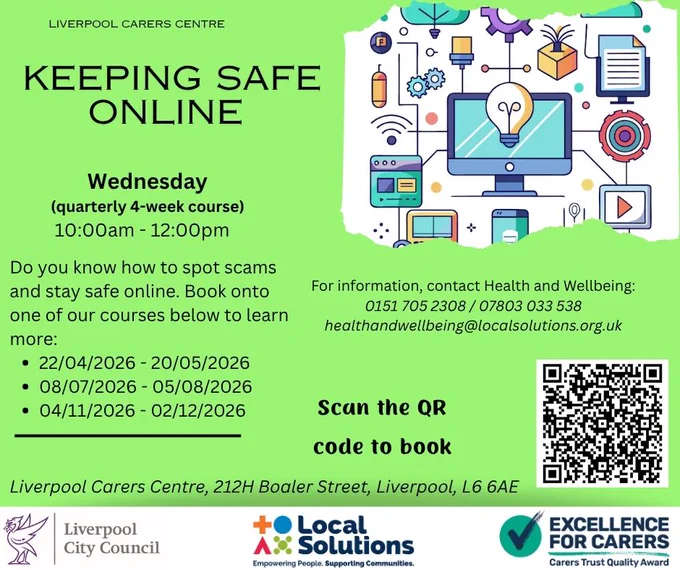 LIVERPOOL CARERS CENTRE

KEEPING SAFE ONLINE

Wednesday
(quarterly 4-week course)
10:00am - 12:00pm

Do you know how to spot scams and stay safe online. Book onto one of our courses below to learn more:

• 22/04/2026 - 20/05/2026
• 08/07/2026 - 05/08/2026
• 04/11/2026 - 02/12/2026

For information, contact Health and Wellbeing:
0151 705 2308 / 07803 033 538
healthandwellbeing@localsolutions.org.uk

Scan the QR code to book

Liverpool Carers Centre, 212H Boaler Street, Liverpool, L6 6AE

Liverpool City Council

Local Solutions
Empowering People. Supporting Communities.

EXCELLENCE FOR CARERS
Carers Trust Quality Award